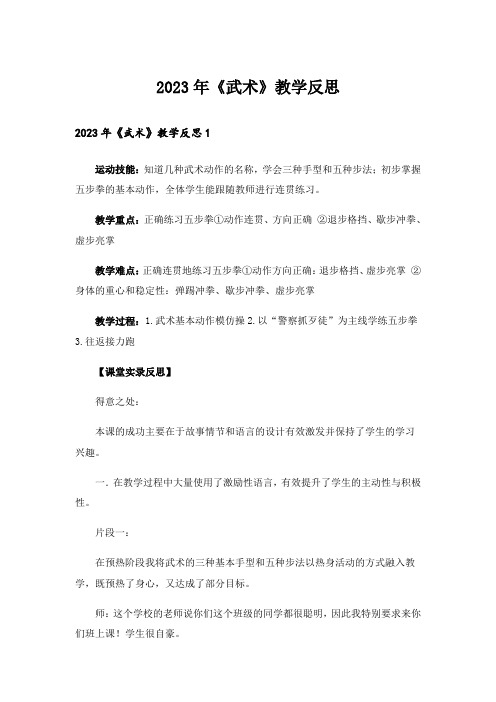 2023年《武术》教学反思

2023年《武术》教学反思1

运动技能：知道几种武术动作的名称，学会三种手型和五种步法；初步掌握五步拳的基本动作，全体学生能跟随教师进行连贯练习。

教学重点：正确练习五步拳①动作连贯、方向正确 ②退步格挡、歇步冲拳、虚步亮掌

教学难点：正确连贯地练习五步拳①动作方向正确：退步格挡、虚步亮掌 ②身体的重心和稳定性：弹踢冲拳、歇步冲拳、虚步亮掌

教学过程：1.武术基本动作模仿操 2.以“警察抓歹徒”为主线学练五步拳 3.往返接力跑

【课堂实录反思】

得意之处：

本课的成功主要在于故事情节和语言的设计有效激发并保持了学生的学习兴趣。

一.在教学过程中大量使用了激励性语言，有效提升了学生的主动性与积极性。

片段一：

在预热阶段我将武术的三种基本手型和五种步法以热身活动的方式融入教学，既预热了身心，又达成了部分目标。

师：这个学校的老师说你们这个班级的同学都很聪明，因此我特别要求来你们班上课！学生很自豪。